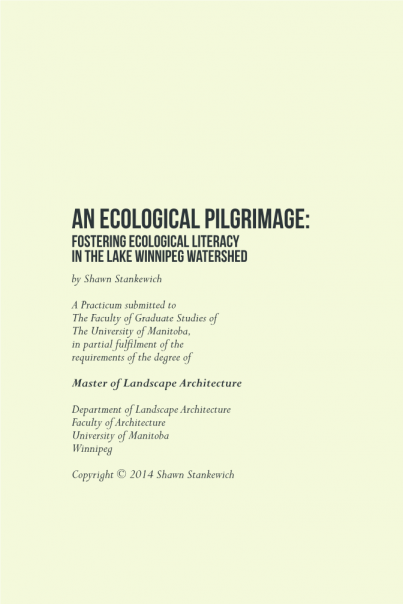 AN ECOLOGICAL PILGRIMAGE:
FOSTERING ECOLOGICAL LITERACY IN THE LAKE WINNIPEG WATERSHED

by Shawn Stankewich

A Practicum submitted to The Faculty of Graduate Studies of The University of Manitoba, in partial fulfilment of the requirements of the degree of

Master of Landscape Architecture

Department of Landscape Architecture
Faculty of Architecture
University of Manitoba
Winnipeg

Copyright © 2014 Shawn Stankewich